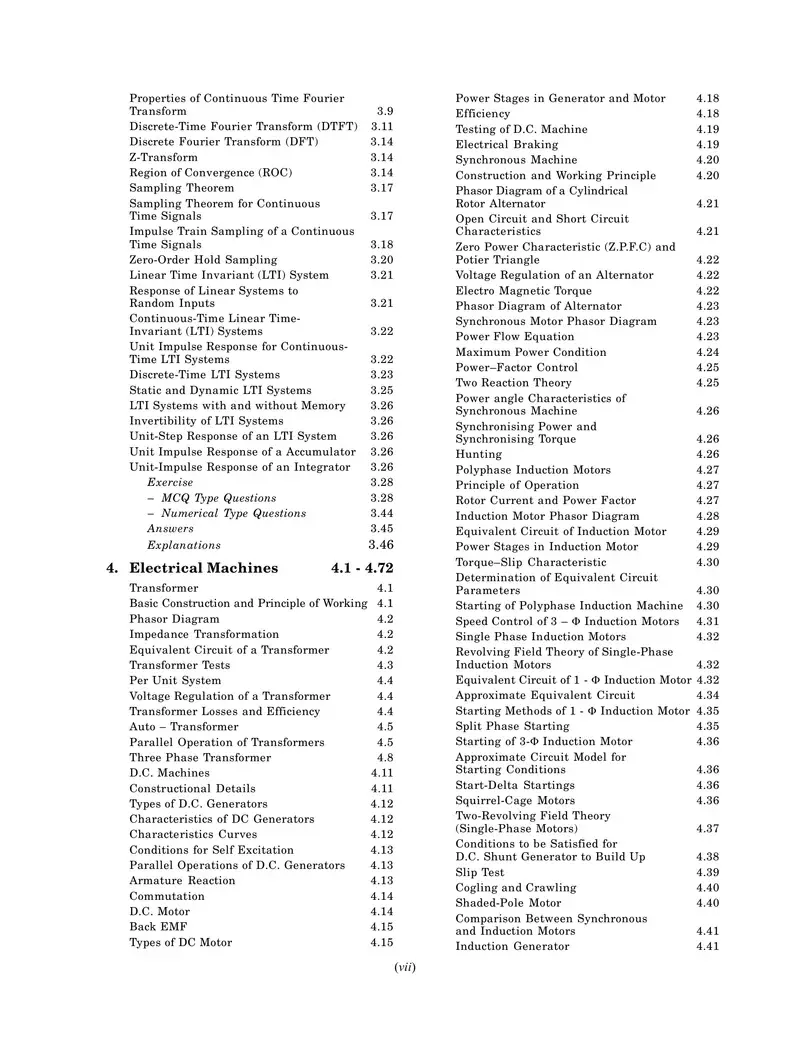 Properties of Continuous Time Fourier Transform 3.9
Discrete-Time Fourier Transform (DTFT) 3.11
Discrete Fourier Transform (DFT) 3.14
Z-Transform 3.14
Region of Convergence (ROC) 3.14
Sampling Theorem 3.17
Sampling Theorem for Continuous Time Signals 3.17
Impulse Train Sampling of a Continuous Time Signals 3.18
Zero-Order Hold Sampling 3.20
Linear Time Invariant (LTI) System 3.21
Response of Linear Systems to Random Inputs 3.21
Continuous-Time Linear Time-Invariant (LTI) Systems 3.22
Unit Impulse Response for Continuous-Time LTI Systems 3.22
Discrete-Time LTI Systems 3.23
Static and Dynamic LTI Systems 3.25
LTI Systems with and without Memory 3.26
Invertibility of LTI Systems 3.26
Unit-Step Response of an LTI System 3.26
Unit Impulse Response of a Accumulator 3.26
Unit-Impulse Response of an Integrator 3.26
Exercise 3.28
– MCQ Type Questions 3.28
– Numerical Type Questions 3.44
Answers 3.45
Explanations 3.46

4. Electrical Machines 4.1 - 4.72

Transformer 4.1
Basic Construction and Principle of Working 4.1
Phasor Diagram 4.2
Impedance Transformation 4.2
Equivalent Circuit of a Transformer 4.2
Transformer Tests 4.3
Per Unit System 4.4
Voltage Regulation of a Transformer 4.4
Transformer Losses and Efficiency 4.4
Auto – Transformer 4.5
Parallel Operation of Transformers 4.5
Three Phase Transformer 4.8
D.C. Machines 4.11
Constructional Details 4.11
Types of D.C. Generators 4.12
Characteristics of DC Generators 4.12
Characteristics Curves 4.12
Conditions for Self Excitation 4.13
Parallel Operations of D.C. Generators 4.13
Armature Reaction 4.13
Commutation 4.14
D.C. Motor 4.14
Back EMF 4.15
Types of DC Motor 4.15

Power Stages in Generator and Motor 4.18
Efficiency 4.18
Testing of D.C. Machine 4.19
Electrical Braking 4.19
Synchronous Machine 4.20
Construction and Working Principle 4.20
Phasor Diagram of a Cylindrical Rotor Alternator 4.21
Open Circuit and Short Circuit Characteristics 4.21
Zero Power Characteristic (Z.P.F.C) and Potier Triangle 4.22
Voltage Regulation of an Alternator 4.22
Electro Magnetic Torque 4.22
Phasor Diagram of Alternator 4.23
Synchronous Motor Phasor Diagram 4.23
Power Flow Equation 4.23
Maximum Power Condition 4.24
Power–Factor Control 4.25
Two Reaction Theory 4.25
Power angle Characteristics of Synchronous Machine 4.26
Synchronising Power and Synchronising Torque 4.26
Hunting 4.26
Polyphase Induction Motors 4.27
Principle of Operation 4.27
Rotor Current and Power Factor 4.27
Induction Motor Phasor Diagram 4.28
Equivalent Circuit of Induction Motor 4.29
Power Stages in Induction Motor 4.29
Torque–Slip Characteristic 4.30
Determination of Equivalent Circuit Parameters 4.30
Starting of Polyphase Induction Machine 4.30
Speed Control of 3 – Φ Induction Motors 4.31
Single Phase Induction Motors 4.32
Revolving Field Theory of Single-Phase Induction Motors 4.32
Equivalent Circuit of 1 - Φ Induction Motor 4.32
Approximate Equivalent Circuit 4.34
Starting Methods of 1 - Φ Induction Motor 4.35
Split Phase Starting 4.35
Starting of 3-Φ Induction Motor 4.36
Approximate Circuit Model for Starting Conditions 4.36
Start-Delta Startings 4.36
Squirrel-Cage Motors 4.36
Two-Revolving Field Theory (Single-Phase Motors) 4.37
Conditions to be Satisfied for D.C. Shunt Generator to Build Up 4.38
Slip Test 4.39
Cogling and Crawling 4.40
Shaded-Pole Motor 4.40
Comparison Between Synchronous and Induction Motors 4.41
Induction Generator 4.41

(vii)